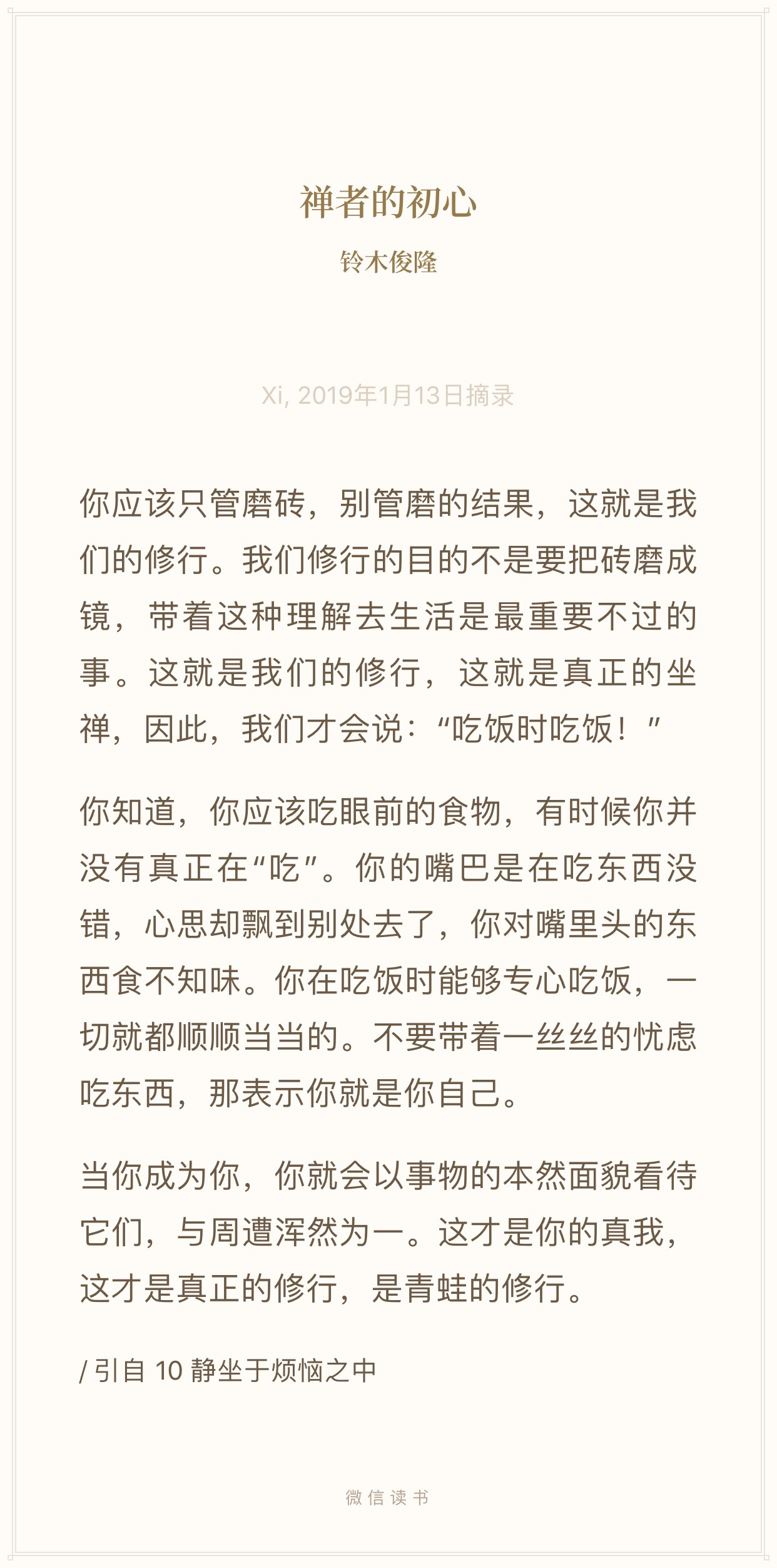 禅者的初心

铃木俊隆

Xi, 2019年1月13日摘录

你应该只管磨砖，别管磨的结果，这就是我们的修行。我们修行的目的不是要把砖磨成镜，带着这种理解去生活是最重要不过的事。这就是我们的修行，这就是真正的坐禅，因此，我们才会说：“吃饭时吃饭！”

你知道，你应该吃眼前的食物，有时候你并没有真正在“吃”。你的嘴巴是在吃东西没错，心思却飘到别处去了，你对嘴里头的东西食不知味。你在吃饭时能够专心吃饭，一切就都顺顺当当的。不要带着一丝丝的忧虑吃东西，那表示你就是你自己。

当你成为你，你就会以事物的本然面貌看待它们，与周遭浑然为一。这才是你的真我，这才是真正的修行，是青蛙的修行。

/ 引自 10 静坐于烦恼之中

微信读书